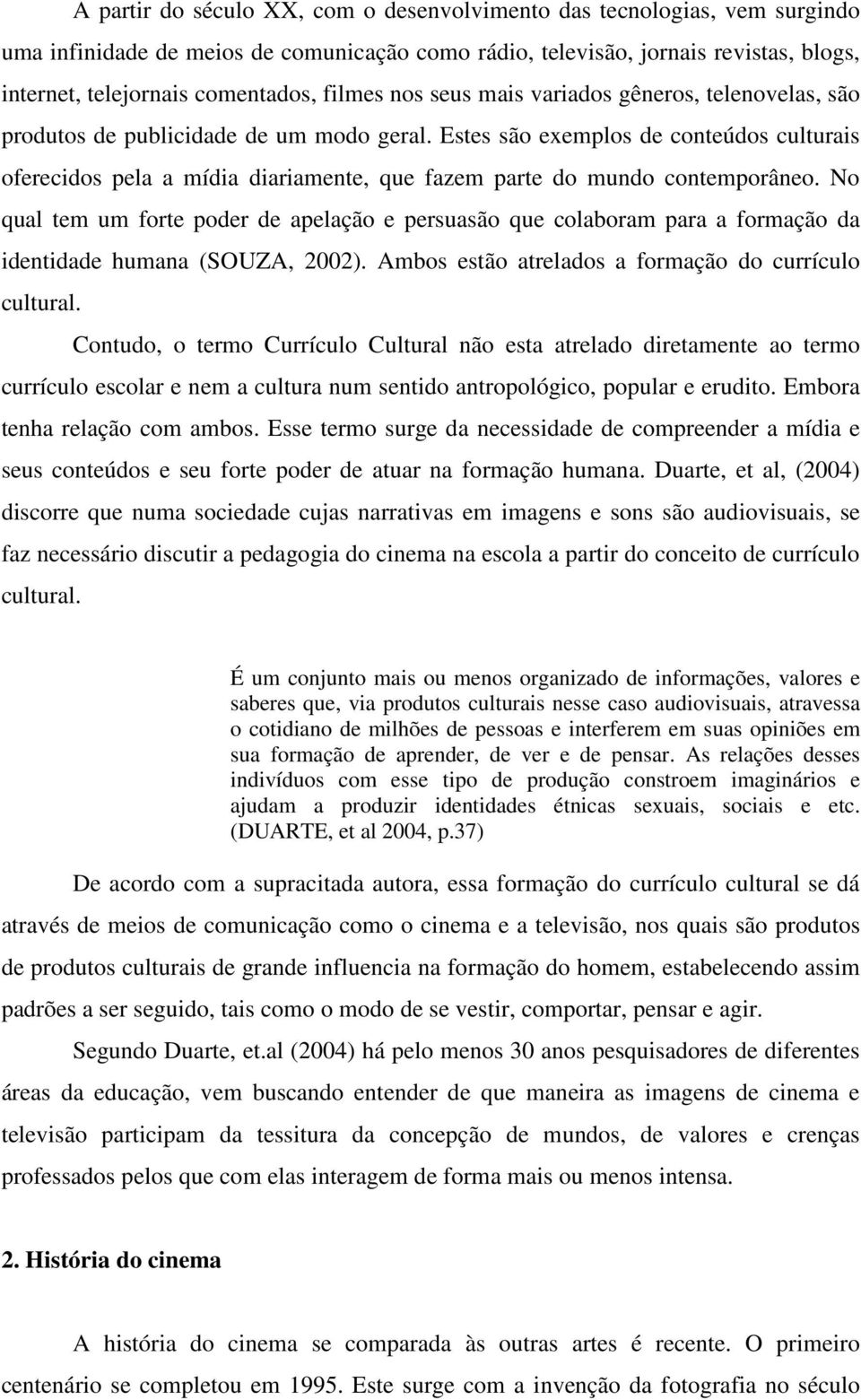 A partir do século XX, com o desenvolvimento das tecnologias, vem surgindo uma infinidade de meios de comunicação como rádio, televisão, jornais revistas, blogs, internet, telejornais comentados, filmes nos seus mais variados gêneros, telenovelas, são produtos de publicidade de um modo geral. Estes são exemplos de conteúdos culturais oferecidos pela a mídia diariamente, que fazem parte do mundo contemporâneo. No qual tem um forte poder de apelação e persuasão que colaboram para a formação da identidade humana (SOUZA, 2002). Ambos estão atrelados a formação do currículo cultural.

Contudo, o termo Currículo Cultural não esta atrelado diretamente ao termo currículo escolar e nem a cultura num sentido antropológico, popular e erudito. Embora tenha relação com ambos. Esse termo surge da necessidade de compreender a mídia e seus conteúdos e seu forte poder de atuar na formação humana. Duarte, et al, (2004) discorre que numa sociedade cujas narrativas em imagens e sons são audiovisuais, se faz necessário discutir a pedagogia do cinema na escola a partir do conceito de currículo cultural.

É um conjunto mais ou menos organizado de informações, valores e saberes que, via produtos culturais nesse caso audiovisuais, atravessa o cotidiano de milhões de pessoas e interferem em suas opiniões em sua formação de aprender, de ver e de pensar. As relações desses indivíduos com esse tipo de produção constroem imaginários e ajudam a produzir identidades étnicas sexuais, sociais e etc. (DUARTE, et al 2004, p.37)

De acordo com a supracitada autora, essa formação do currículo cultural se dá através de meios de comunicação como o cinema e a televisão, nos quais são produtos de produtos culturais de grande influencia na formação do homem, estabelecendo assim padrões a ser seguido, tais como o modo de se vestir, comportar, pensar e agir.

Segundo Duarte, et.al (2004) há pelo menos 30 anos pesquisadores de diferentes áreas da educação, vem buscando entender de que maneira as imagens de cinema e televisão participam da tessitura da concepção de mundos, de valores e crenças professados pelos que com elas interagem de forma mais ou menos intensa.

2. História do cinema

A história do cinema se comparada às outras artes é recente. O primeiro centenário se completou em 1995. Este surge com a invenção da fotografia no século